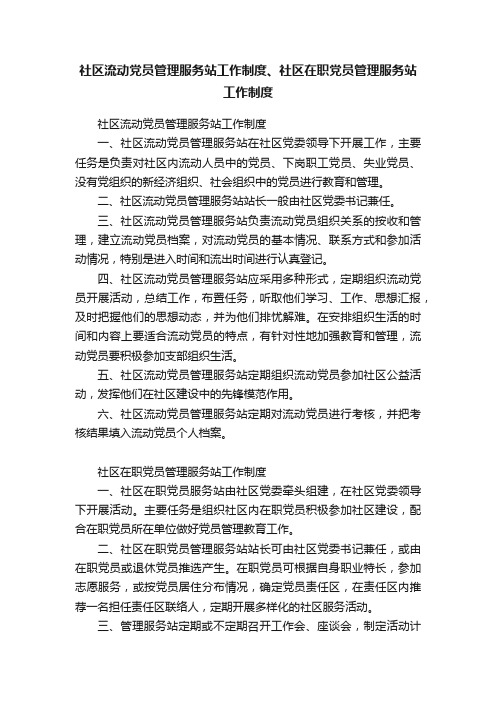 社区流动党员管理服务站工作制度、社区在职党员管理服务站工作制度

社区流动党员管理服务站工作制度

一、社区流动党员管理服务站在社区党委领导下开展工作，主要任务是负责对社区内流动人员中的党员、下岗职工党员、失业党员、没有党组织的新经济组织、社会组织中的党员进行教育和管理。

二、社区流动党员管理服务站站长一般由社区党委书记兼任。

三、社区流动党员管理服务站负责流动党员组织关系的接收和管理，建立流动党员档案，对流动党员的基本情况、联系方式和参加活动情况，特别是进入时间和流出时间进行认真登记。

四、社区流动党员管理服务站应采用多种形式，定期组织流动党员开展活动，总结工作，布置任务，听取他们学习、工作、思想汇报，及时把握他们的思想动态，并为他们排忧解难。在安排组织生活的时间和内容上要适合流动党员的特点，有针对性地加强教育和管理，流动党员要积极参加支部组织生活。

五、社区流动党员管理服务站定期组织流动党员参加社区公益活动，发挥他们在社区建设中的先锋模范作用。

六、社区流动党员管理服务站定期对流动党员进行考核，并把考核结果填入流动党员个人档案。

社区在职党员管理服务站工作制度

一、社区在职党员服务站由社区党委牵头组建，在社区党委领导下开展活动。主要任务是组织社区内在职党员积极参加社区建设，配合在职党员所在单位做好党员管理教育工作。

二、社区在职党员管理服务站站长可由社区党委书记兼任，或由在职党员或退休党员推选产生。在职党员可根据自身职业特长，参加志愿服务，或按党员居住分布情况，确定党员责任区，在责任区内推荐一名担任责任区联络人，定期开展多样化的社区服务活动。

三、管理服务站定期或不定期召开工作会、座谈会，制定活动计